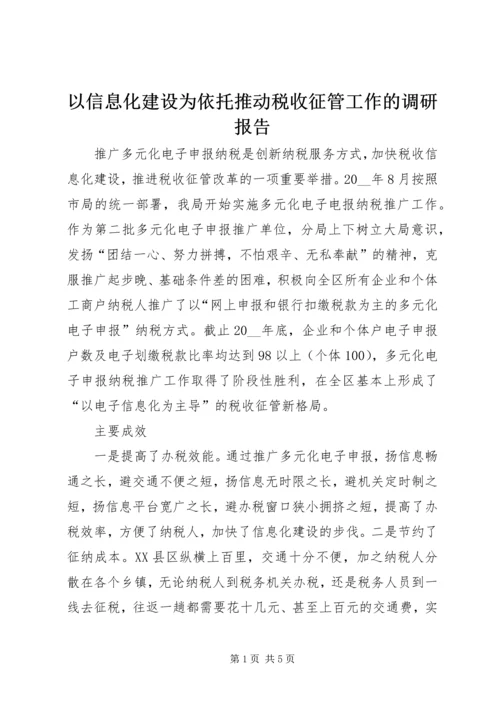 以信息化建设为依托推动税收征管工作的调研报告

推广多元化电子申报纳税是创新纳税服务方式，加快税收信息化建设，推进税收征管改革的一项重要举措。20__年8月按照市局的统一部署，我局开始实施多元化电子电报纳税推广工作。作为第二批多元化电子申报推广单位，分局上下树立大局意识，发扬“团结一心、努力拼搏，不怕艰辛、无私奉献”的精神，克服推广起步晚、基础条件差的困难，积极向全区所有企业和个体工商户纳税人推广了以“网上申报和银行扣缴税款为主的多元化电子申报”纳税方式。截止20__年底，企业和个体户电子申报户数及电子划缴税款比率均达到98以上（个体100），多元化电子申报纳税推广工作取得了阶段性胜利，在全区基本上形成了“以电子信息化为主导”的税收征管新格局。

主要成效

一是提高了办税效能。通过推广多元化电子申报，扬信息畅通之长，避交通不便之短，扬信息无时限之长，避机关定时制之短，扬信息平台宽广之长，避办税窗口狭小拥挤之短，提高了办税效率，方便了纳税人，加快了信息化建设的步伐。二是节约了征纳成本。XX县区纵横上百里，交通十分不便，加之纳税人分散在各个乡镇，无论纳税人到税务机关办税，还是税务人员到一线去征税，往返一趟都需要花十几元、甚至上百元的交通费，实

第1页 共5页